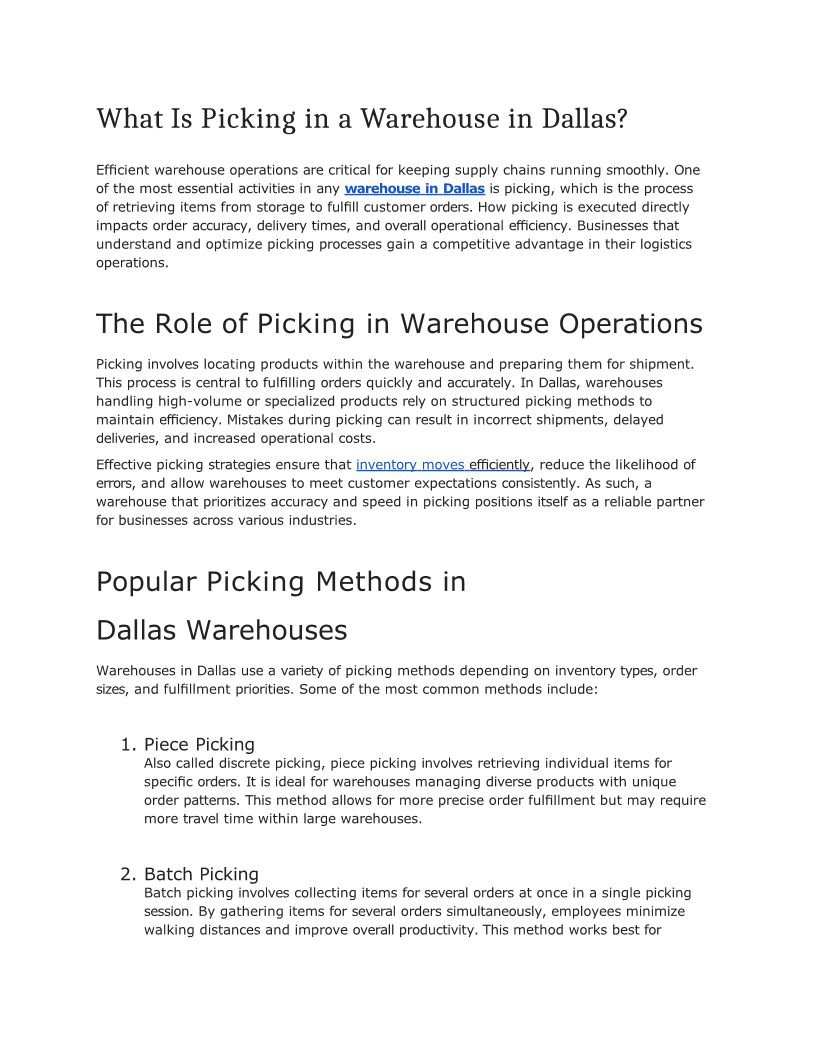 What Is Picking in a Warehouse in Dallas?

Efficient warehouse operations are critical for keeping supply chains running smoothly. One of the most essential activities in any warehouse in Dallas is picking, which is the process of retrieving items from storage to fulfill customer orders. How picking is executed directly impacts order accuracy, delivery times, and overall operational efficiency. Businesses that understand and optimize picking processes gain a competitive advantage in their logistics operations.

The Role of Picking in Warehouse Operations

Picking involves locating products within the warehouse and preparing them for shipment. This process is central to fulfilling orders quickly and accurately. In Dallas, warehouses handling high-volume or specialized products rely on structured picking methods to maintain efficiency. Mistakes during picking can result in incorrect shipments, delayed deliveries, and increased operational costs.

Effective picking strategies ensure that inventory moves efficiently, reduce the likelihood of errors, and allow warehouses to meet customer expectations consistently. As such, a warehouse that prioritizes accuracy and speed in picking positions itself as a reliable partner for businesses across various industries.

Popular Picking Methods in Dallas Warehouses

Warehouses in Dallas use a variety of picking methods depending on inventory types, order sizes, and fulfillment priorities. Some of the most common methods include:

1. Piece Picking
Also called discrete picking, piece picking involves retrieving individual items for specific orders. It is ideal for warehouses managing diverse products with unique order patterns. This method allows for more precise order fulfillment but may require more travel time within large warehouses.

2. Batch Picking
Batch picking involves collecting items for several orders at once in a single picking session. By gathering items for several orders simultaneously, employees minimize walking distances and improve overall productivity. This method works best for